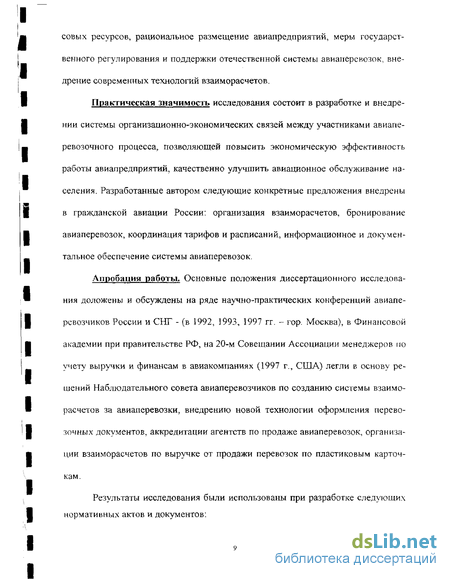 совых ресурсов, рациональное размещение авиапредприятий, меры государственного регулирования и поддержки отечественной системы авиаперевозок, внедрение современных технологий взаиморасчетов.

Практическая значимость исследования состоит в разработке и внедрении системы организационно-экономических связей между участниками авиаперевозочного процесса, позволяющей повысить экономическую эффективность работы авиапредприятий, качественно улучшить авиационное обслуживание населения. Разработанные автором следующие конкретные предложения внедрены в гражданской авиации России: организация взаиморасчетов, бронирование авиаперевозок, координация тарифов и расписаний, информационное и документальное обеспечение системы авиаперевозок.

Апробация работы. Основные положения диссертационного исследования доложены и обсуждены на ряде научно-практических конференций авиаперевозчиков России и СНГ - (в 1992, 1993, 1997 гг. – гор. Москва), в Финансовой академии при правительстве РФ, на 20-м Совещании Ассоциации менеджеров по учету выручки и финансам в авиакомпаниях (1997 г., США) легли в основу решений Наблюдательного совета авиаперевозчиков по созданию системы взаиморасчетов за авиаперевозки, внедрению новой технологии оформления перевозочных документов, аккредитации агентств по продаже авиаперевозок, организации взаиморасчетов по выручке от продажи перевозок по пластиковым карточкам.

Результаты исследования были использованы при разработке следующих нормативных актов и документов:

9

dsLib.net
библиотека диссертаций